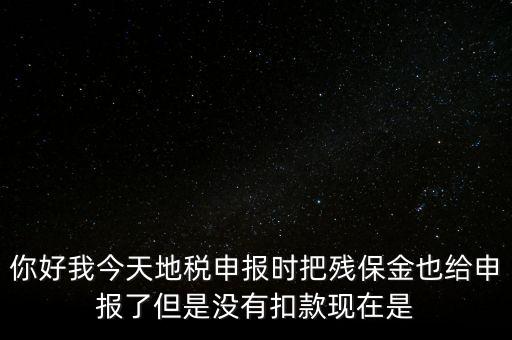 你好我今天地税申报时把残保金也给申报了但是没有扣款现在是